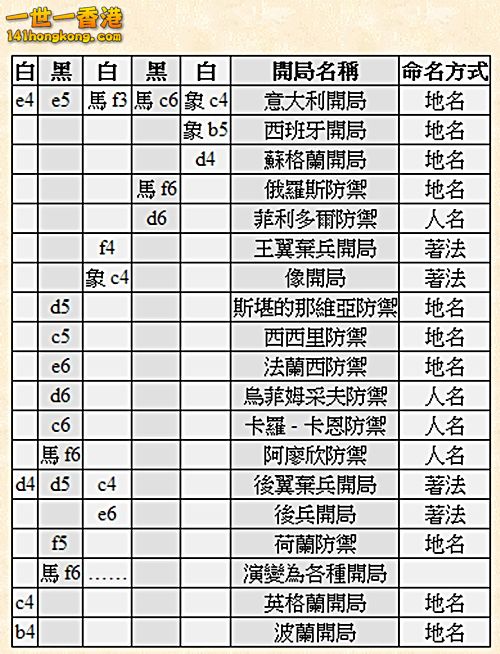 一世一香港
141hongkong.com

| 白 | 黑 | 白 | 黑 | 白 | 開局名稱 | 命名方式 |
|---|---|---|---|---|---|---|
| e4 | e5 | 馬 f3 | 馬 c6 | 象 c4 | 意大利開局 | 地名 |
| | | | | 象 b5 | 西班牙開局 | 地名 |
| | | | | d4 | 蘇格蘭開局 | 地名 |
| | | | 馬 f6 | | 俄羅斯防禦 | 地名 |
| | | | d6 | | 菲利多爾防禦 | 人名 |
| | | f4 | | | 王翼棄兵開局 | 著法 |
| | | 象 c4 | | | 像開局 | 著法 |
| | d5 | | | | 斯堪的那維亞防禦 | 地名 |
| | c5 | | | | 西西里防禦 | 地名 |
| | e6 | | | | 法蘭西防禦 | 地名 |
| | d6 | | | | 烏菲姆采夫防禦 | 人名 |
| | c6 | | | | 卡羅 - 卡恩防禦 | 人名 |
| | 馬 f6 | | | | 阿廖欣防禦 | 人名 |
| d4 | d5 | c4 | | | 後翼棄兵開局 | 著法 |
| | | e6 | | | 後兵開局 | 著法 |
| | f5 | | | | 荷蘭防禦 | 地名 |
| | 馬 f6 | …… | | | 演變為各種開局 | |
| c4 | | | | | 英格蘭開局 | 地名 |
| b4 | | | | | 波蘭開局 | 地名 |